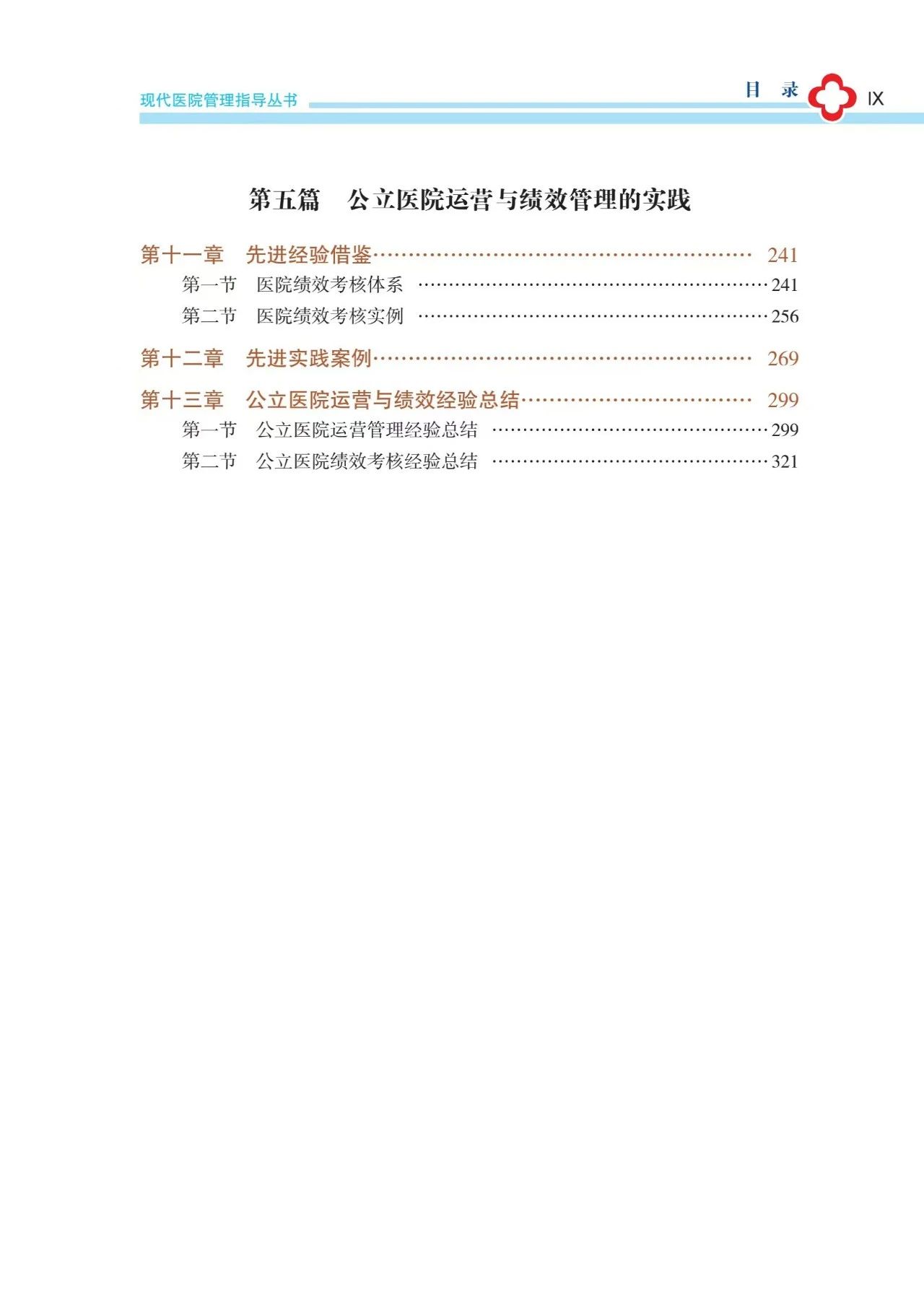 现代医院管理指导丛书

目 录 IX

第五篇 公立医院运营与绩效管理的实践

第十一章 先进经验借鉴 241
第一节 医院绩效考核体系 241
第二节 医院绩效考核实例 256

第十二章 先进实践案例 269

第十三章 公立医院运营与绩效经验总结 299
第一节 公立医院运营管理经验总结 299
第二节 公立医院绩效考核经验总结 321